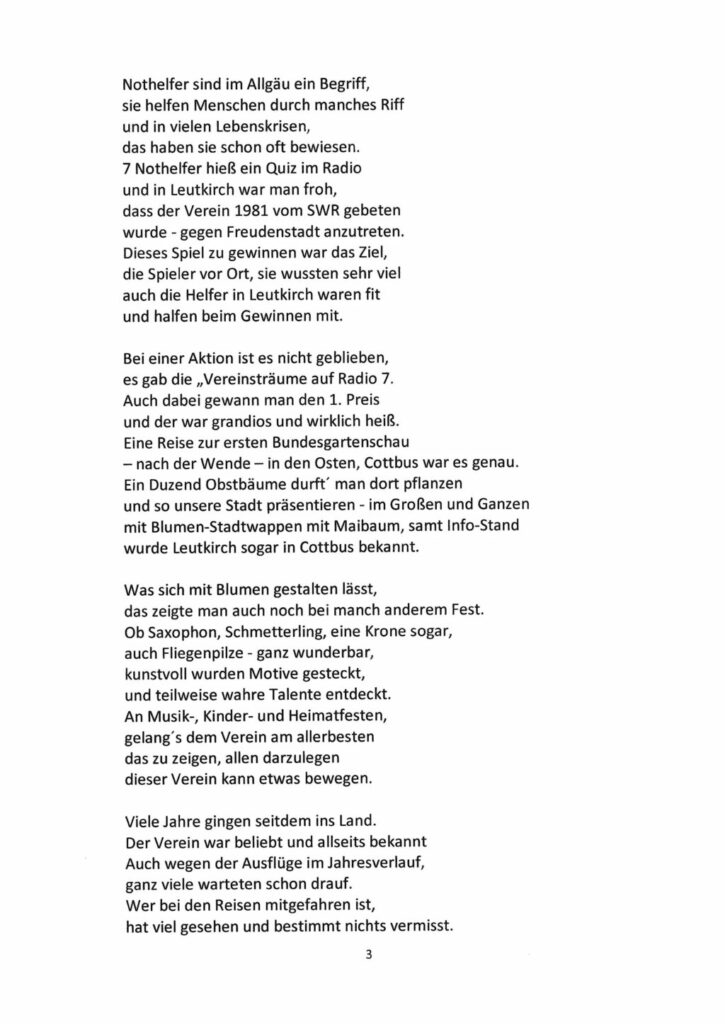 Nothelfer sind im Allgäu ein Begriff,
sie helfen Menschen durch manches Riff
und in vielen Lebenskrisen,
das haben sie schon oft bewiesen.
7 Nothelfer hieß ein Quiz im Radio
und in Leutkirch war man froh,
dass der Verein 1981 vom SWR gebeten
wurde - gegen Freudenstadt anzutreten.
Dieses Spiel zu gewinnen war das Ziel,
die Spieler vor Ort, sie wussten sehr viel
auch die Helfer in Leutkirch waren fit
und halfen beim Gewinnen mit.

Bei einer Aktion ist es nicht geblieben,
es gab die „Vereinsträume auf Radio 7.
Auch dabei gewann man den 1. Preis
und der war grandios und wirklich heiß.
Eine Reise zur ersten Bundesgartenschau
– nach der Wende – in den Osten, Cottbus war es genau.
Ein Duzend Obstbäume durft´ man dort pflanzen
und so unsere Stadt präsentieren - im Großen und Ganzen
mit Blumen-Stadtwappen mit Maibaum, samt Info-Stand
wurde Leutkirch sogar in Cottbus bekannt.

Was sich mit Blumen gestalten lässt,
das zeigte man auch noch bei manch anderem Fest.
Ob Saxophon, Schmetterling, eine Krone sogar,
auch Fliegenpilze - ganz wunderbar,
kunstvoll wurden Motive gesteckt,
und teilweise wahre Talente entdeckt.
An Musik-, Kinder- und Heimatfesten,
gelang´s dem Verein am allerbesten
das zu zeigen, allen darzulegen
dieser Verein kann etwas bewegen.

Viele Jahre gingen seitdem ins Land.
Der Verein war beliebt und allseits bekannt
Auch wegen der Ausflüge im Jahresverlauf,
ganz viele warteten schon drauf.
Wer bei den Reisen mitgefahren ist,
hat viel gesehen und bestimmt nichts vermisst.

3